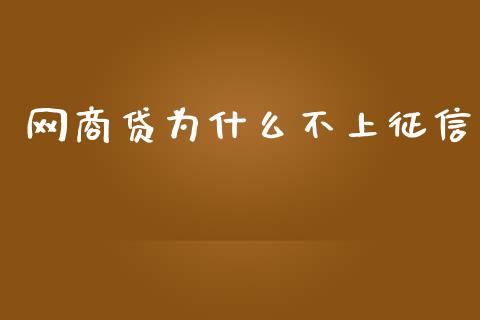 网商贷为什么不上征信